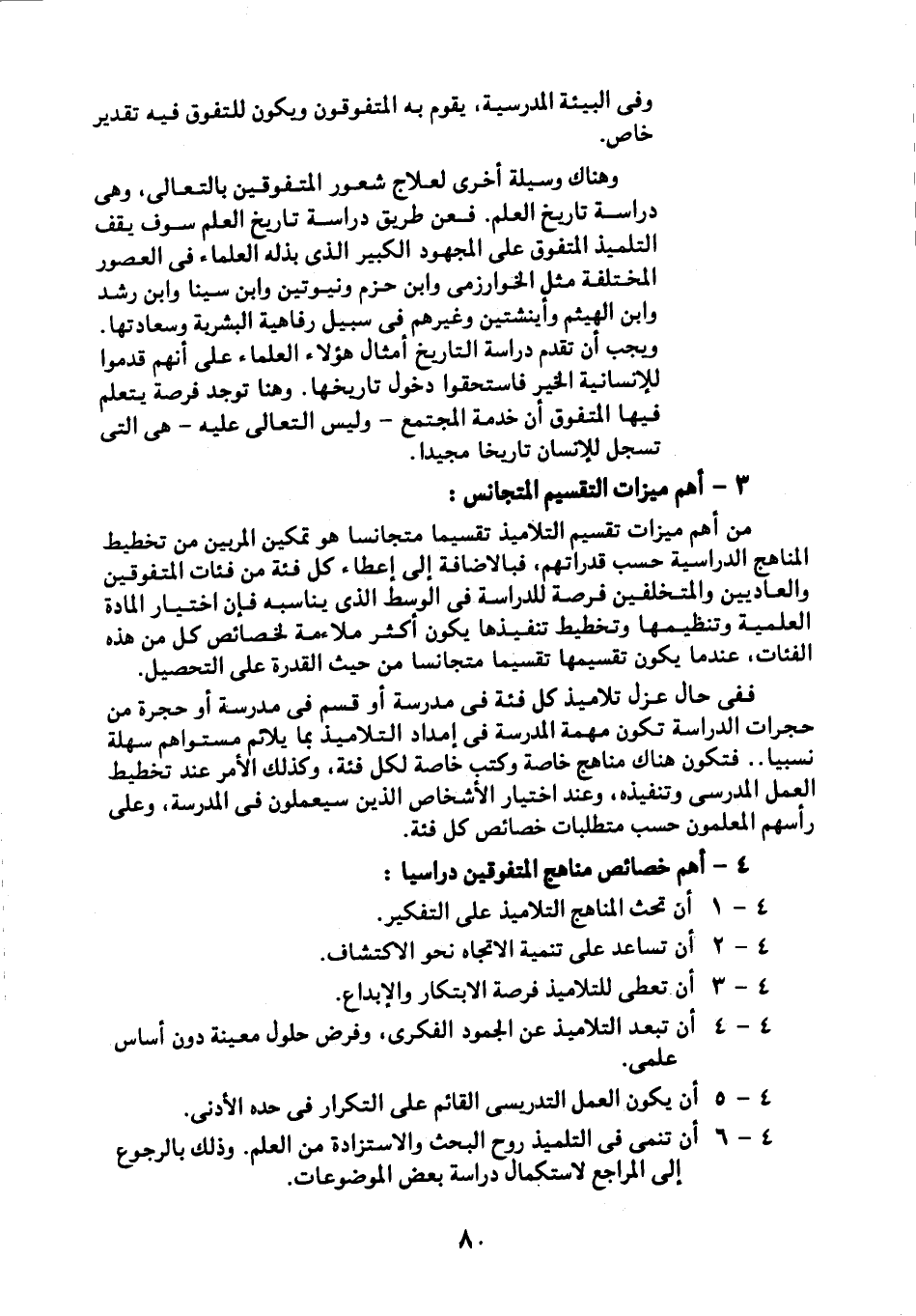 وفى البيئة المدرسية، يقوم به المتفوقون ويكون للتفوق فيه تقدير خاص.

وهناك وسيلة أخرى لعلاج شعور المتفوقين بالتعالى، وهى دراسة تاريخ العلم. فعن طريق دراسة تاريخ العلم سوف يقف التلميذ المتفوق على المجهود الكبير الذى بذله العلماء فى العصور المختلفة مثل الخوارزمى وابن حزم ونيوتين وابن سينا وابن رشد وابن الهيثم وأينشتين وغيرهم فى سبيل رفاهية البشرية وسعادتها. ويجب أن تقدم دراسة التاريخ أمثال هؤلاء العلماء على أنهم قدموا للإنسانية الخير فاستحقوا دخول تاريخها. وهنا توجد فرصة يتعلم فيها المتفوق أن خدمة المجتمع - وليس التعالى عليه - هى التى تسجل للإنسان تاريخا مجيدا.

٣ - أهم ميزات التقسيم المتجانس :

من أهم ميزات تقسيم التلاميذ تقسيما متجانسا هو تمكين المربين من تخطيط المناهج الدراسية حسب قدراتهم، فبالاضافة إلى إعطاء كل فئة من فئات المتفوقين والعاديين والمتخلفين فرصة للدراسة فى الوسط الذى يناسبه فإن اختيار المادة العلمية وتنظيمها وتخطيط تنفيذها يكون أكثر ملاءمة لخصائص كل من هذه الفئات، عندما يكون تقسيمها تقسيما متجانسا من حيث القدرة على التحصيل.

ففى حال عزل تلاميذ كل فئة فى مدرسة أو قسم فى مدرسة أو حجرة من حجرات الدراسة تكون مهمة المدرسة فى إمداد التلاميذ بما يلائم مستواهم سهلة نسبيا.. فتكون هناك مناهج خاصة وكتب خاصة لكل فئة، وكذلك الأمر عند تخطيط العمل المدرسى وتنفيذه، وعند اختيار الأشخاص الذين سيعملون فى المدرسة، وعلى رأسهم المعلمون حسب متطلبات خصائص كل فئة.

٤ - أهم خصائص مناهج المتفوقين دراسيا :

٤ - ١ أن تحث المناهج التلاميذ على التفكير.

٤ - ٢ أن تساعد على تنمية الاتجاه نحو الاكتشاف.

٤ - ٣ أن تعطى للتلاميذ فرصة الابتكار والإبداع.

٤ - ٤ أن تبعد التلاميذ عن الجمود الفكرى، وفرض حلول معينة دون أساس علمى.

٤ - ٥ أن يكون العمل التدريسى القائم على التكرار فى حده الأدنى.

٤ - ٦ أن تنمى فى التلميذ روح البحث والاستزادة من العلم. وذلك بالرجوع إلى المراجع لاستكمال دراسة بعض الموضوعات.

٨٠